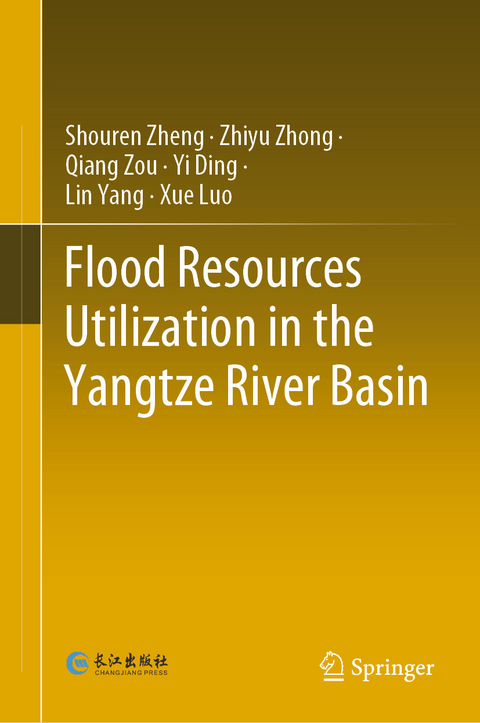 Shouren Zheng · Zhiyu Zhong · Qiang Zou · Yi Ding · Lin Yang · Xue Luo

Flood Resources Utilization in the Yangtze River Basin

长江出版社
CHANGJIANG PRESS

Springer